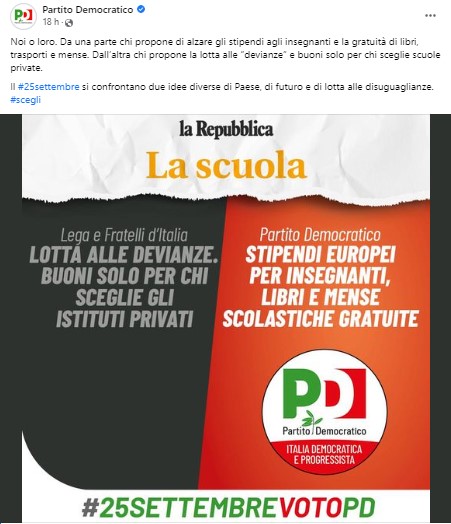 Partito Democratico
18 h ·
...

Noi o loro. Da una parte chi propone di alzare gli stipendi agli insegnanti e la gratuità di libri, trasporti e mense. Dall'altra chi propone la lotta alle "devianze" e buoni solo per chi sceglie scuole private.

Il #25settembre si confrontano due idee diverse di Paese, di futuro e di lotta alle disuguaglianze. #scegli

la Repubblica
La scuola

Lega e Fratelli d'Italia
LOTTA ALLE DEVIANZE. BUONI SOLO PER CHI SCEGLIE GLI ISTITUTI PRIVATI

Partito Democratico
STIPENDI EUROPEI PER INSEGNANTI, LIBRI E MENSE SCOLASTICHE GRATUITE

PD
Partito Democratico
ITALIA DEMOCRATICA E PROGRESSISTA

#25SETTEMBREVOTOPD